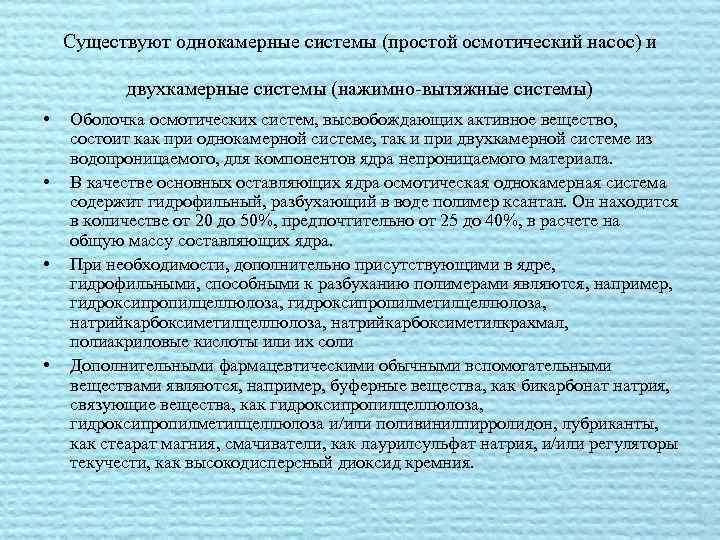 Существуют однокамерные системы (простой осмотический насос) и

двухкамерные системы (нажимно-вытяжные системы)

• Оболочка осмотических систем, высвобождающих активное вещество, состоит как при однокамерной системе, так и при двухкамерной системе из водопроницаемого, для компонентов ядра непроницаемого материала.

• В качестве основных оставляющих ядра осмотическая однокамерная система содержит гидрофильный, разбухающий в воде полимер ксантан. Он находится в количестве от 20 до 50%, предпочтительно от 25 до 40%, в расчете на общую массу составляющих ядра.

• При необходимости, дополнительно присутствующими в ядре, гидрофильными, способными к разбуханию полимерами являются, например, гидроксипропилцеллюлоза, гидроксипропилметилцеллюлоза, натрийкарбоксиметилцеллюлоза, натрийкарбоксиметилкрахмал, полиакриловые кислоты или их соли

• Дополнительными фармацевтическими обычными вспомогательными веществами являются, например, буферные вещества, как бикарбонат натрия, связующие вещества, как гидроксипропилцеллюлоза, гидроксипропилметилцеллюлоза и/или поливинилпирролидон, лубриканты, как стеарат магния, смачиватели, как лаурилсульфат натрия, и/или регуляторы текучести, как высокодисперсный диоксид кремния.